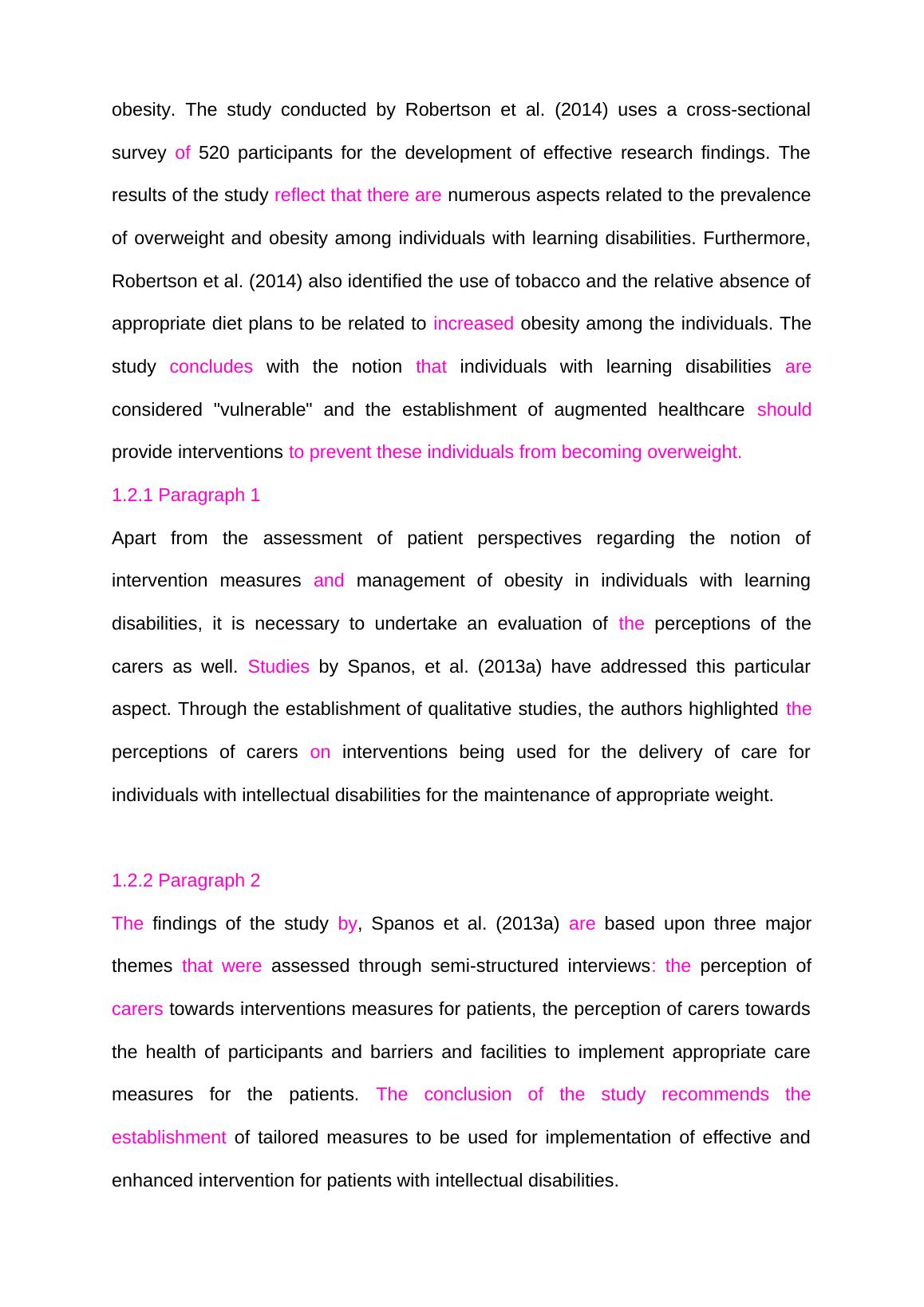 obesity. The study conducted by Robertson et al. (2014) uses a cross-sectional survey of 520 participants for the development of effective research findings. The results of the study reflect that there are numerous aspects related to the prevalence of overweight and obesity among individuals with learning disabilities. Furthermore, Robertson et al. (2014) also identified the use of tobacco and the relative absence of appropriate diet plans to be related to increased obesity among the individuals. The study concludes with the notion that individuals with learning disabilities are considered "vulnerable" and the establishment of augmented healthcare should provide interventions to prevent these individuals from becoming overweight.

1.2.1 Paragraph 1

Apart from the assessment of patient perspectives regarding the notion of intervention measures and management of obesity in individuals with learning disabilities, it is necessary to undertake an evaluation of the perceptions of the carers as well. Studies by Spanos, et al. (2013a) have addressed this particular aspect. Through the establishment of qualitative studies, the authors highlighted the perceptions of carers on interventions being used for the delivery of care for individuals with intellectual disabilities for the maintenance of appropriate weight.

1.2.2 Paragraph 2

The findings of the study by, Spanos et al. (2013a) are based upon three major themes that were assessed through semi-structured interviews: the perception of carers towards interventions measures for patients, the perception of carers towards the health of participants and barriers and facilities to implement appropriate care measures for the patients. The conclusion of the study recommends the establishment of tailored measures to be used for implementation of effective and enhanced intervention for patients with intellectual disabilities.